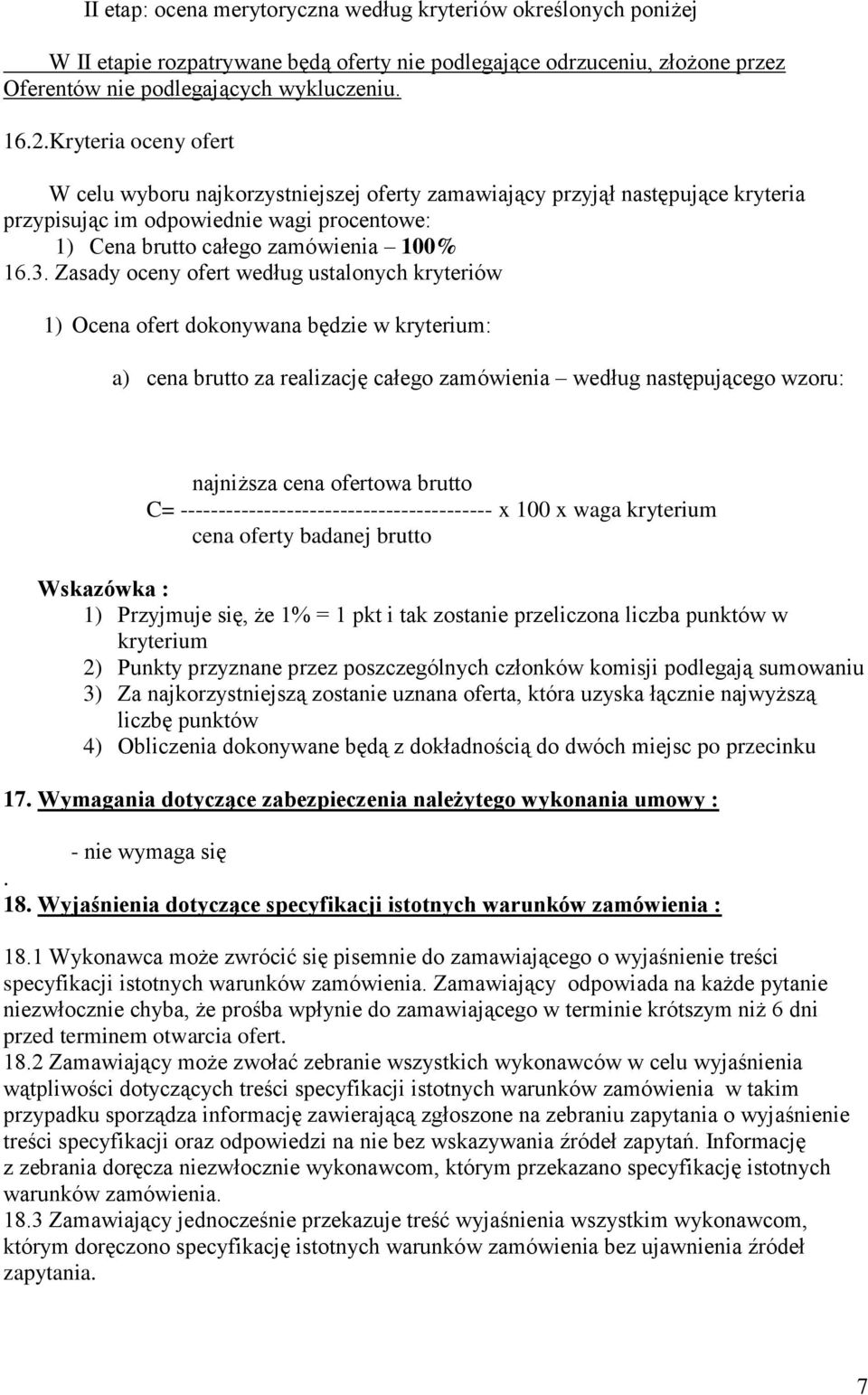 II etap: ocena merytoryczna według kryteriów określonych poniżej

W II etapie rozpatrywane będą oferty nie podlegające odrzuceniu, złożone przez Oferentów nie podlegających wykluczeniu.

16.2.Kryteria oceny ofert

W celu wyboru najkorzystniejszej oferty zamawiający przyjął następujące kryteria przypisując im odpowiednie wagi procentowe:
1) Cena brutto całego zamówienia – 100%
16.3. Zasady oceny ofert według ustalonych kryteriów

1) Ocena ofert dokonywana będzie w kryterium:

a) cena brutto za realizację całego zamówienia – według następującego wzoru:

najniższa cena ofertowa brutto
C= ----------------------------------------- x 100 x waga kryterium
cena oferty badanej brutto

Wskazówka :
1) Przyjmuje się, że 1% = 1 pkt i tak zostanie przeliczona liczba punktów w kryterium
2) Punkty przyznane przez poszczególnych członków komisji podlegają sumowaniu
3) Za najkorzystniejszą zostanie uznana oferta, która uzyska łącznie najwyższą liczbę punktów
4) Obliczenia dokonywane będą z dokładnością do dwóch miejsc po przecinku

17. Wymagania dotyczące zabezpieczenia należytego wykonania umowy :

- nie wymaga się
.
18. Wyjaśnienia dotyczące specyfikacji istotnych warunków zamówienia :

18.1 Wykonawca może zwrócić się pisemnie do zamawiającego o wyjaśnienie treści specyfikacji istotnych warunków zamówienia. Zamawiający odpowiada na każde pytanie niezwłocznie chyba, że prośba wpłynie do zamawiającego w terminie krótszym niż 6 dni przed terminem otwarcia ofert.
18.2 Zamawiający może zwołać zebranie wszystkich wykonawców w celu wyjaśnienia wątpliwości dotyczących treści specyfikacji istotnych warunków zamówienia w takim przypadku sporządza informację zawierającą zgłoszone na zebraniu zapytania o wyjaśnienie treści specyfikacji oraz odpowiedzi na nie bez wskazywania źródeł zapytań. Informację z zebrania doręcza niezwłocznie wykonawcom, którym przekazano specyfikację istotnych warunków zamówienia.
18.3 Zamawiający jednocześnie przekazuje treść wyjaśnienia wszystkim wykonawcom, którym doręczono specyfikację istotnych warunków zamówienia bez ujawnienia źródeł zapytania.

7